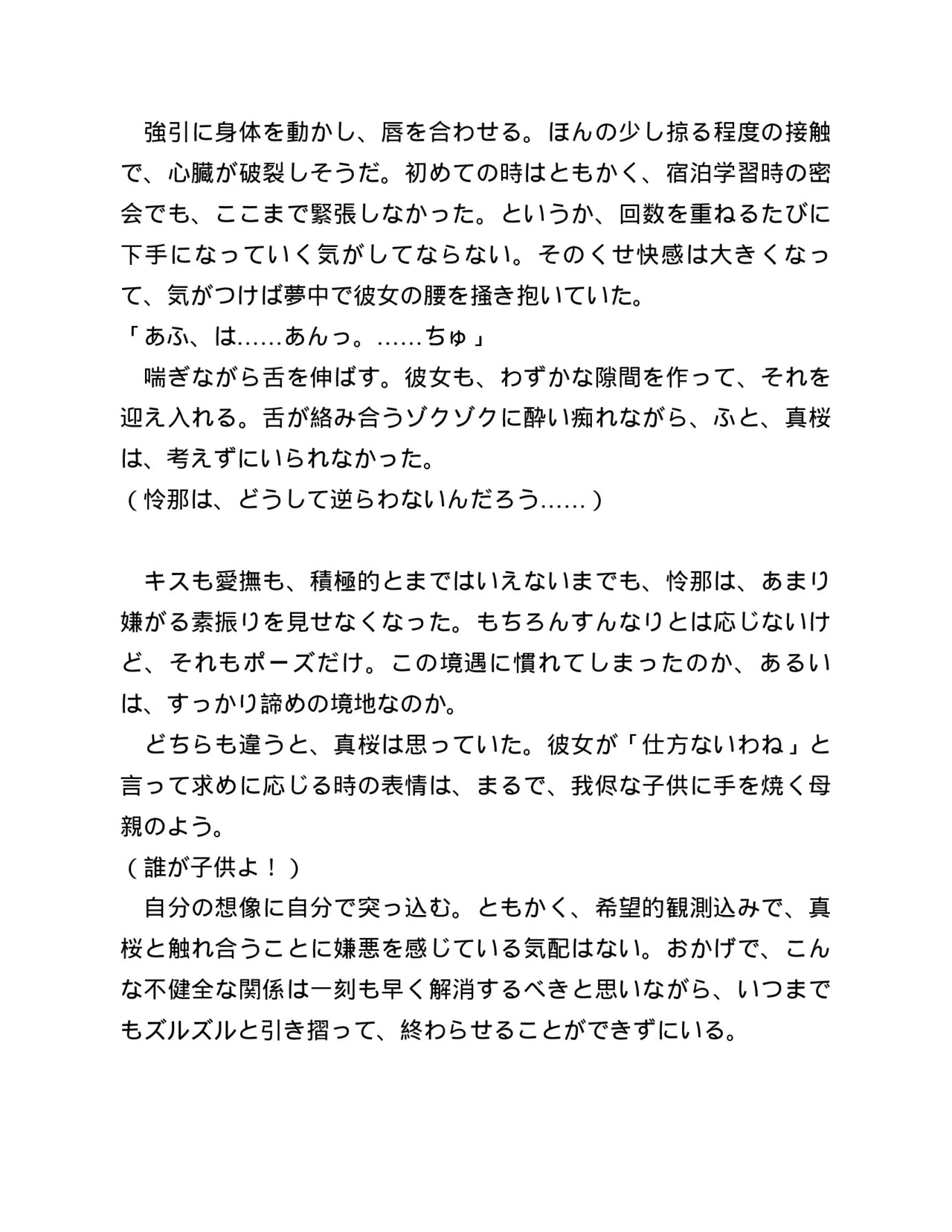 強引に身体を動かし、唇を合わせる。ほんの少し掠る程度の接触で、心臓が破裂しそうだ。初めての時はともかく、宿泊学習時の密会でも、ここまで緊張しなかった。というか、回数を重ねるたびに下手になっていく気がしてならない。そのくせ快感は大きくなって、気がつけば夢中で彼女の腰を掻き抱いていた。

「あふ、は……あんっ。……ちゅ」

喘ぎながら舌を伸ばす。彼女も、わずかな隙間を作って、それを迎え入れる。舌が絡み合うゾクゾクに酔い痴れながら、ふと、真桜は、考えずにいられなかった。

（怜那は、どうして逆らわないんだろう……）

キスも愛撫も、積極的とまではいえないまでも、怜那は、あまり嫌がる素振りを見せなくなった。もちろんすんなりとは応じないけど、それもポーズだけ。この境遇に慣れてしまったのか、あるいは、すっかり諦めの境地なのか。

どちらも違うと、真桜は思っていた。彼女が「仕方ないわね」と言って求めに応じる時の表情は、まるで、我侭な子供に手を焼く母親のよう。

（誰が子供よ！）

自分の想像に自分で突っ込む。ともかく、希望的観測込みで、真桜と触れ合うことに嫌悪を感じている気配はない。おかげで、こんな不健全な関係は一刻も早く解消するべきと思いながら、いつまでもズルズルと引き摺って、終わらせることができずにいる。